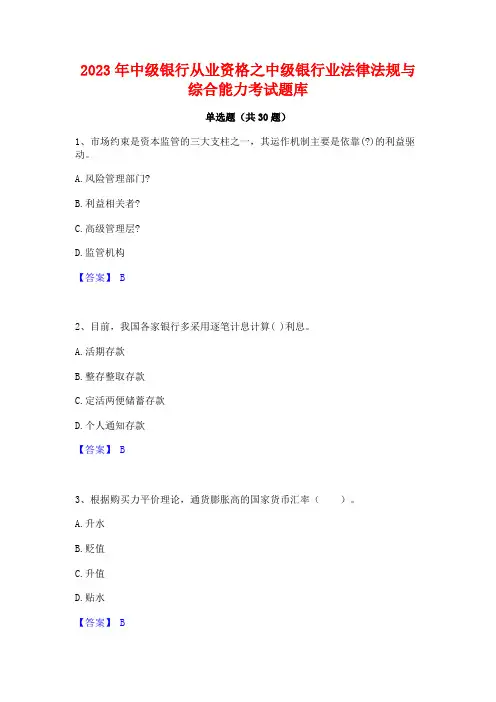 2023 年中级银行从业资格之中级银行业法律法规与综合能力考试题库

单选题（共 30 题）

1、市场约束是资本监管的三大支柱之一，其运作机制主要是依靠(?)的利益驱动。

A. 风险管理部门?

B. 利益相关者?

C. 高级管理层?

D. 监管机构

【答案】 B

2、目前，我国各家银行多采用逐笔计息计算( )利息。

A. 活期存款

B. 整存整取存款

C. 定活两便储蓄存款

D. 个人通知存款

【答案】 B

3、根据购买力平价理论，通货膨胀高的国家货币汇率（　　）。

A. 升水

B. 贬值

C. 升值

D. 贴水

【答案】 B